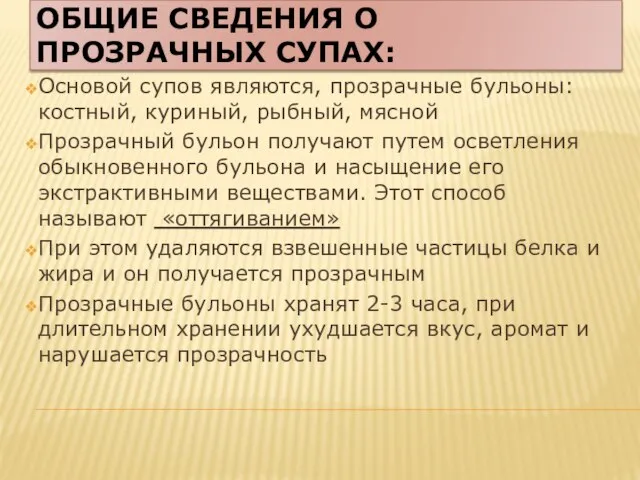 ОБЩИЕ СВЕДЕНИЯ О ПРОЗРАЧНЫХ СУПАХ:

Основой супов являются, прозрачные бульоны: костный, куриный, рыбный, мясной

Прозрачный бульон получают путем осветления обыкновенного бульона и насыщение его экстрактивными веществами. Этот способ называют «оттягиванием»

При этом удаляются взвешенные частицы белка и жира и он получается прозрачным

Прозрачные бульоны хранят 2-3 часа, при длительном хранении ухудшается вкус, аромат и нарушается прозрачность